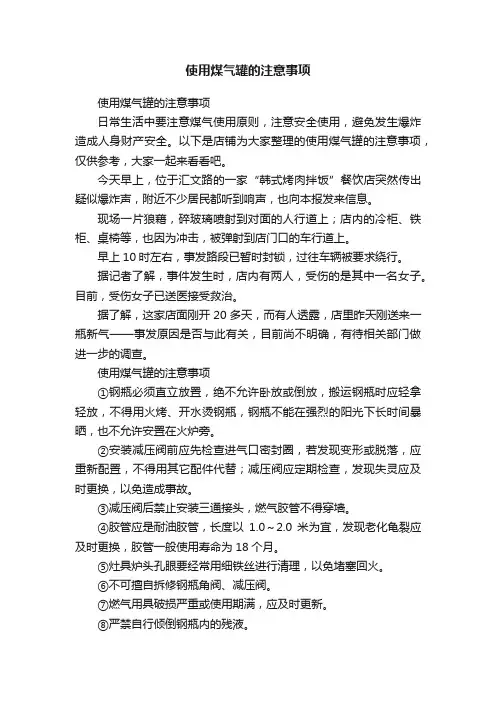 使用煤气罐的注意事项

使用煤气罐的注意事项

日常生活中要注意煤气使用原则，注意安全使用，避免发生爆炸造成人身财产安全。以下是店铺为大家整理的使用煤气罐的注意事项，仅供参考，大家一起来看看吧。

今天早上，位于汇文路的一家“韩式烤肉拌饭”餐饮店突然传出疑似爆炸声，附近不少居民都听到响声，也向本报发来信息。

现场一片狼藉，碎玻璃喷射到对面的人行道上；店内的冷柜、铁柜、桌椅等，也因为冲击，被弹射到店门口的车行道上。

早上 10 时左右，事发路段已暂时封锁，过往车辆被要求绕行。

据记者了解，事件发生时，店内有两人，受伤的是其中一名女子。目前，受伤女子已送医接受救治。

据了解，这家店面刚开 20 多天，而有人透露，店里昨天刚送来一瓶新气——事发原因是否与此有关，目前尚不明确，有待相关部门做进一步的调查。

使用煤气罐的注意事项

①钢瓶必须直立放置，绝不允许卧放或倒放，搬运钢瓶时应轻拿轻放，不得用火烤、开水烫钢瓶，钢瓶不能在强烈的阳光下长时间暴晒，也不允许安置在火炉旁。

②安装减压阀前应先检查进气口密封圈，若发现变形或脱落，应重新配置，不得用其它配件代替；减压阀应定期检查，发现失灵应及时更换，以免造成事故。

③减压阀后禁止安装三通接头，燃气胶管不得穿墙。

④胶管应是耐油胶管，长度以 1.0～2.0 米为宜，发现老化龟裂应及时更换，胶管一般使用寿命为 18 个月。

⑤灶具炉头孔眼要经常用细铁丝进行清理，以免堵塞回火。

⑥不可擅自拆修钢瓶角阀、减压阀。

⑦燃气用具破损严重或使用期满，应及时更新。

⑧严禁自行倾倒钢瓶内的残液。